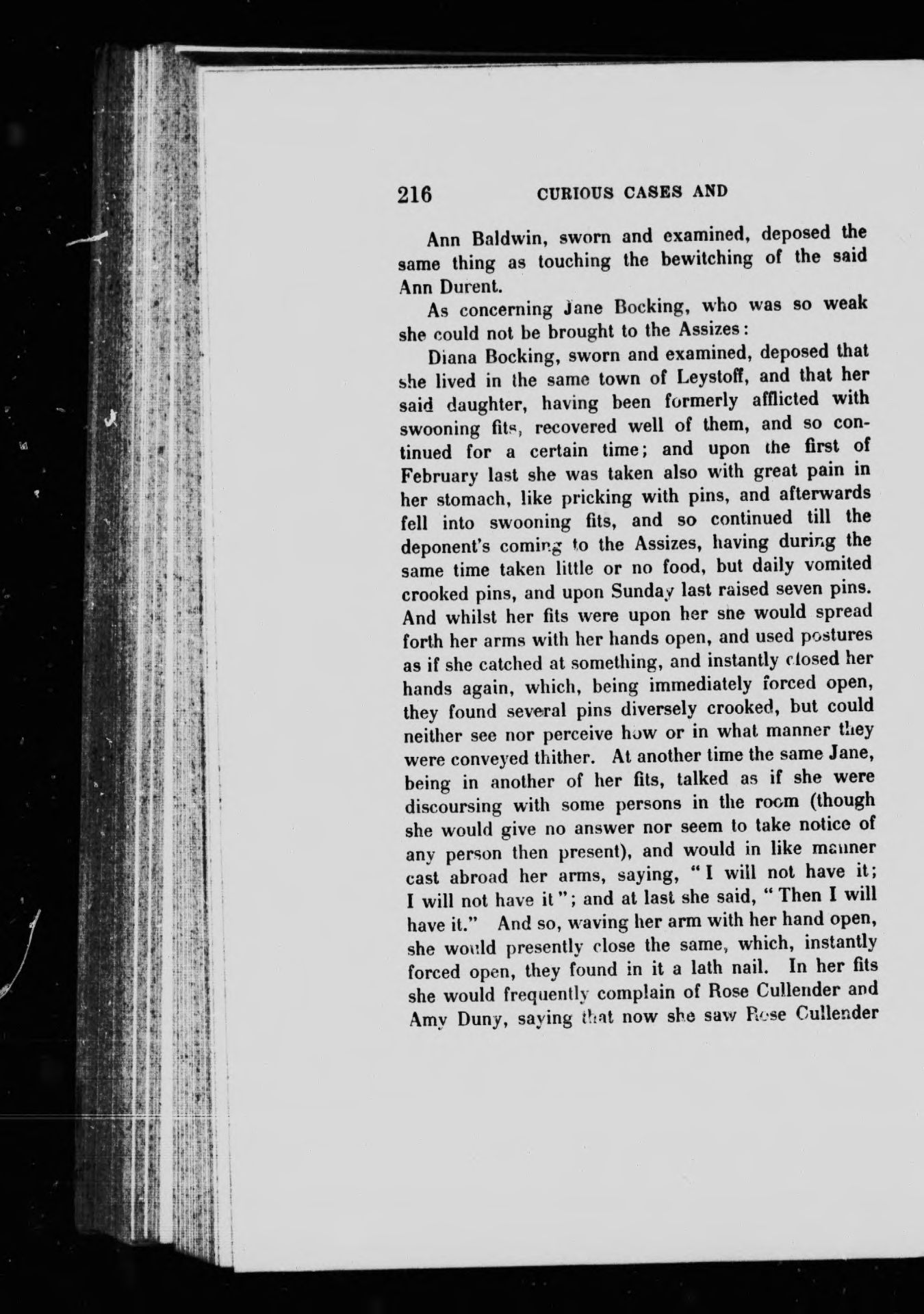 216 CURIOUS CASES AND

Ann Baldwin, sworn and examined, deposed the same thing as touching the bewitching of the said Ann Durent.

As concerning Jane Bocking, who was so weak she could not be brought to the Assizes:

Diana Bocking, sworn and examined, deposed that she lived in the same town of Leystoff, and that her said daughter, having been formerly afflicted with swooning fits, recovered well of them, and so continued for a certain time; and upon the first of February last she was taken also with great pain in her stomach, like pricking with pins, and afterwards fell into swooning fits, and so continued till the deponent's coming to the Assizes, having during the same time taken little or no food, but daily vomited crooked pins, and upon Sunday last raised seven pins. And whilst her fits were upon her she would spread forth her arms with her hands open, and used postures as if she catched at something, and instantly closed her hands again, which, being immediately forced open, they found several pins diversely crooked, but could neither see nor perceive how or in what manner they were conveyed thither. At another time the same Jane, being in another of her fits, talked as if she were discoursing with some persons in the room (though she would give no answer nor seem to take notice of any person then present), and would in like manner cast abroad her arms, saying, "I will not have it; I will not have it"; and at last she said, "Then I will have it." And so, waving her arm with her hand open, she would presently close the same, which, instantly forced open, they found in it a lath nail. In her fits she would frequently complain of Rose Cullender and Amy Duny, saying that now she saw Rose Cullender